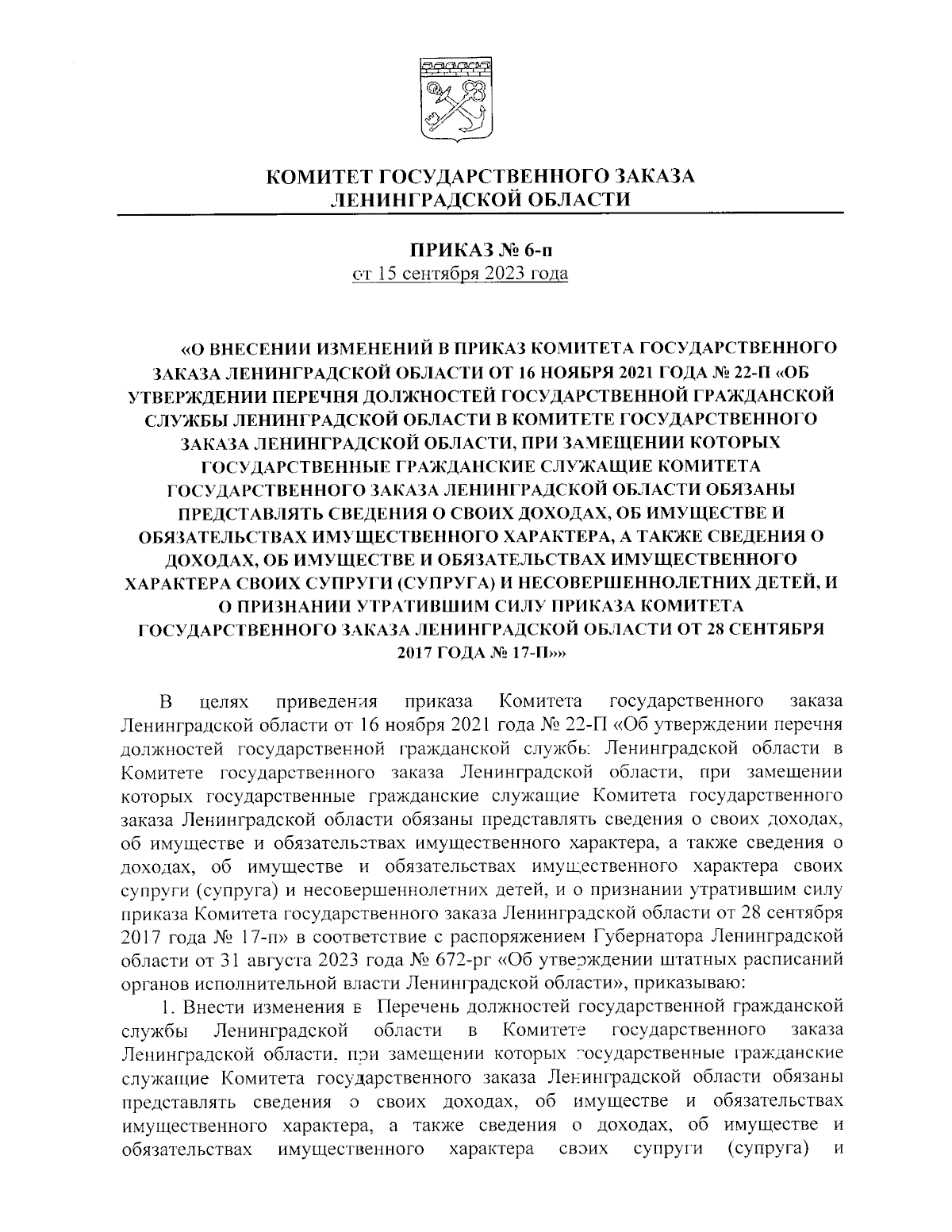 КОМИТЕТ ГОСУДАРСТВЕННОГО ЗАКАЗА ЛЕНИНГРАДСКОЙ ОБЛАСТИ

ПРИКАЗ № 6-п
от 15 сентября 2023 года

«О ВНЕСЕНИИ ИЗМЕНЕНИЙ В ПРИКАЗ КОМИТЕТА ГОСУДАРСТВЕННОГО ЗАКАЗА ЛЕНИНГРАДСКОЙ ОБЛАСТИ ОТ 16 НОЯБРЯ 2021 ГОДА № 22-П «ОБ УТВЕРЖДЕНИИ ПЕРЕЧНЯ ДОЛЖНОСТЕЙ ГОСУДАРСТВЕННОЙ ГРАЖДАНСКОЙ СЛУЖБЫ ЛЕНИНГРАДСКОЙ ОБЛАСТИ В КОМИТЕТЕ ГОСУДАРСТВЕННОГО ЗАКАЗА ЛЕНИНГРАДСКОЙ ОБЛАСТИ, ПРИ ЗАМЕЩЕНИИ КОТОРЫХ ГОСУДАРСТВЕННЫЕ ГРАЖДАНСКИЕ СЛУЖАЩИЕ КОМИТЕТА ГОСУДАРСТВЕННОГО ЗАКАЗА ЛЕНИНГРАДСКОЙ ОБЛАСТИ ОБЯЗАНЫ ПРЕДСТАВЛЯТЬ СВЕДЕНИЯ О СВОИХ ДОХОДАХ, ОБ ИМУЩЕСТВЕ И ОБЯЗАТЕЛЬСТВАХ ИМУЩЕСТВЕННОГО ХАРАКТЕРА, А ТАКЖЕ СВЕДЕНИЯ О ДОХОДАХ, ОБ ИМУЩЕСТВЕ И ОБЯЗАТЕЛЬСТВАХ ИМУЩЕСТВЕННОГО ХАРАКТЕРА СВОИХ СУПРУГИ (СУПРУГА) И НЕСОВЕРШЕННОЛЕТНИХ ДЕТЕЙ, И О ПРИЗНАНИИ УТРАТИВШИМ СИЛУ ПРИКАЗА КОМИТЕТА ГОСУДАРСТВЕННОГО ЗАКАЗА ЛЕНИНГРАДСКОЙ ОБЛАСТИ ОТ 28 СЕНТЯБРЯ 2017 ГОДА № 17-П»»

В целях приведения приказа Комитета государственного заказа Ленинградской области от 16 ноября 2021 года № 22-П «Об утверждении перечня должностей государственной гражданской службы Ленинградской области в Комитете государственного заказа Ленинградской области, при замещении которых государственные гражданские служащие Комитета государственного заказа Ленинградской области обязаны представлять сведения о своих доходах, об имуществе и обязательствах имущественного характера, а также сведения о доходах, об имуществе и обязательствах имущественного характера своих супруги (супруга) и несовершеннолетних детей, и о признании утратившим силу приказа Комитета государственного заказа Ленинградской области от 28 сентября 2017 года № 17-п» в соответствие с распоряжением Губернатора Ленинградской области от 31 августа 2023 года № 672-рг «Об утверждении штатных расписаний органов исполнительной власти Ленинградской области», приказываю:

1. Внести изменения в Перечень должностей государственной гражданской службы Ленинградской области в Комитете государственного заказа Ленинградской области, при замещении которых государственные гражданские служащие Комитета государственного заказа Ленинградской области обязаны представлять сведения о своих доходах, об имуществе и обязательствах имущественного характера, а также сведения о доходах, об имуществе и обязательствах имущественного характера своих супруги (супруга) и